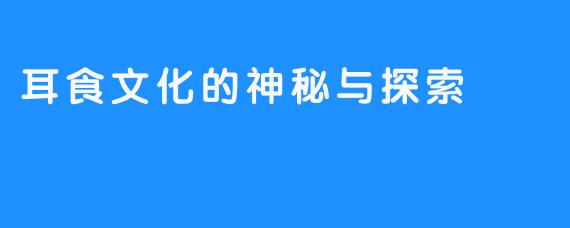 耳食文化的神秘与探索